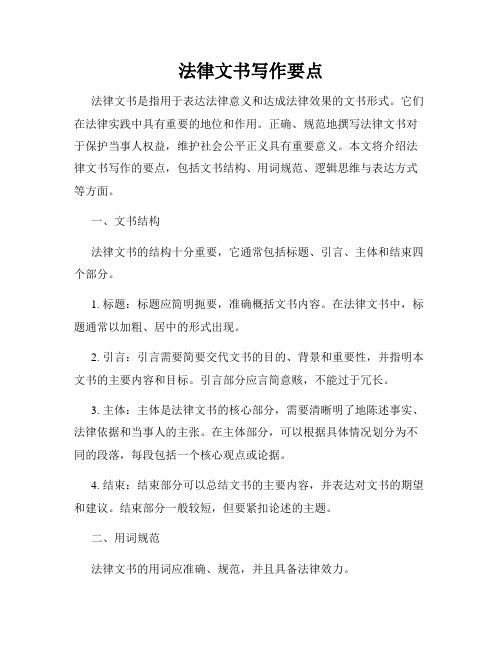 法律文书写作要点

法律文书是指用于表达法律意义和达成法律效果的文书形式。它们在法律实践中具有重要的地位和作用。正确、规范地撰写法律文书对于保护当事人权益，维护社会公平正义具有重要意义。本文将介绍法律文书写作的要点，包括文书结构、用词规范、逻辑思维与表达方式等方面。

一、文书结构

法律文书的结构十分重要，它通常包括标题、引言、主体和结束四个部分。

1. 标题：标题应简明扼要，准确概括文书内容。在法律文书中，标题通常以加粗、居中的形式出现。

2. 引言：引言需要简要交代文书的目的、背景和重要性，并指明本文书的主要内容和目标。引言部分应言简意赅，不能过于冗长。

3. 主体：主体是法律文书的核心部分，需要清晰明了地陈述事实、法律依据和当事人的主张。在主体部分，可以根据具体情况划分为不同的段落，每段包括一个核心观点或论据。

4. 结束：结束部分可以总结文书的主要内容，并表达对文书的期望和建议。结束部分一般较短，但要紧扣论述的主题。

二、用词规范

法律文书的用词应准确、规范，并且具备法律效力。